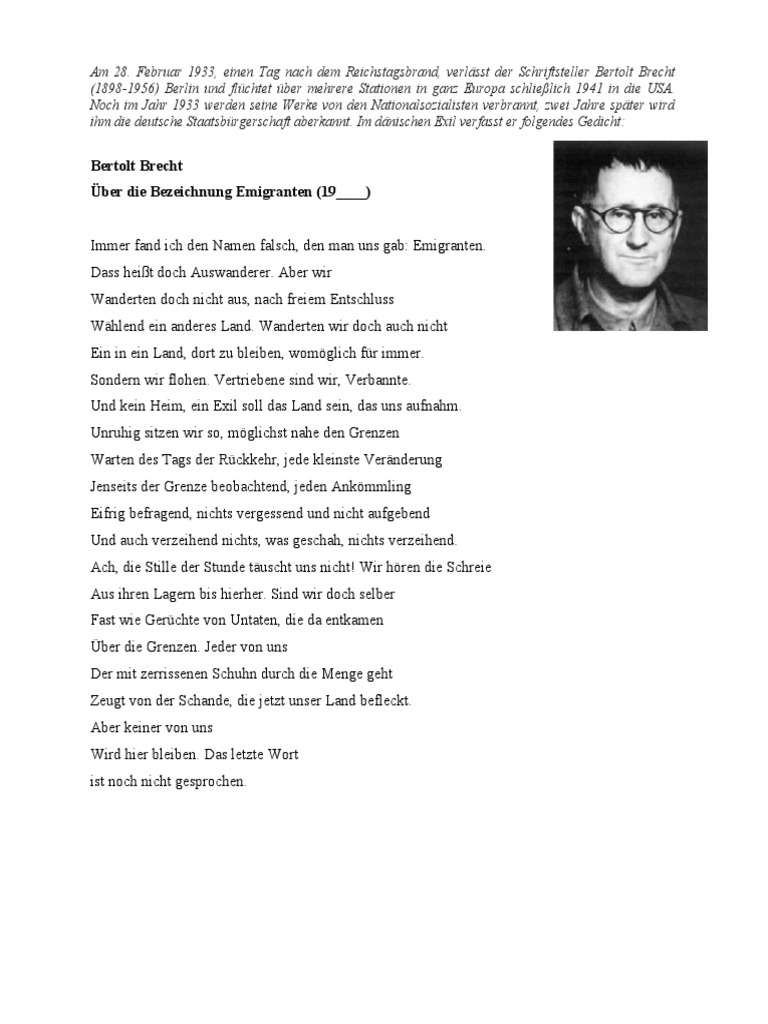 Am 28. Februar 1933, einen Tag nach dem Reichstagsbrand, verlässt der Schriftsteller Bertolt Brecht (1898-1956) Berlin und flüchtet über mehrere Stationen in ganz Europa schließlich 1941 in die USA. Noch im Jahr 1933 werden seine Werke von den Nationalsozialisten verbrannt, zwei Jahre später wird ihm die deutsche Staatsbürgerschaft aberkannt. Im dänischen Exil verfasst er folgendes Gedicht:

Bertolt Brecht
Über die Bezeichnung Emigranten (19____)

Immer fand ich den Namen falsch, den man uns gab: Emigranten.
Dass heißt doch Auswanderer. Aber wir
Wanderten doch nicht aus, nach freiem Entschluss
Wählend ein anderes Land. Wanderten wir doch auch nicht
Ein in ein Land, dort zu bleiben, womöglich für immer.
Sondern wir flohen. Vertriebene sind wir, Verbannte.
Und kein Heim, ein Exil soll das Land sein, das uns aufnahm.
Unruhig sitzen wir so, möglichst nahe den Grenzen
Warten des Tags der Rückkehr, jede kleinste Veränderung
Jenseits der Grenze beobachtend, jeden Ankömmling
Eifrig befragend, nichts vergessend und nicht aufgebend
Und auch verzeihend nichts, was geschah, nichts verzeihend.
Ach, die Stille der Stunde täuscht uns nicht! Wir hören die Schreie
Aus ihren Lagern bis hierher. Sind wir doch selber
Fast wie Gerüchte von Untaten, die da entkamen
Über die Grenzen. Jeder von uns
Der mit zerrissenen Schuhn durch die Menge geht
Zeugt von der Schande, die jetzt unser Land befleckt.
Aber keiner von uns
Wird hier bleiben. Das letzte Wort
ist noch nicht gesprochen.